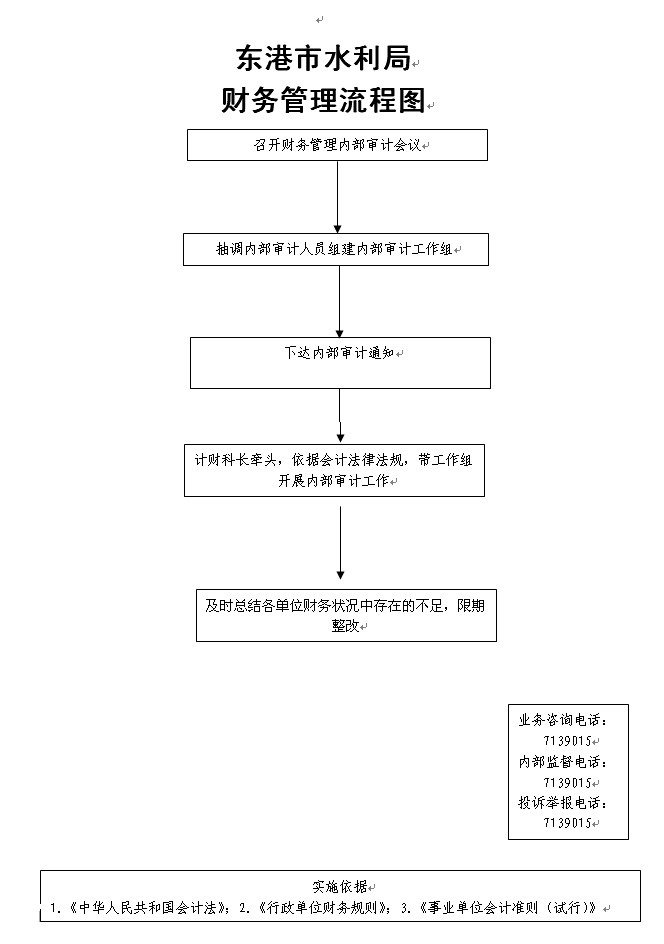 东港市水利局
财务管理流程图

召开财务管理内部审计会议

抽调内部审计人员组建内部审计工作组

下达内部审计通知

计财科长牵头，依据会计法律法规，带工作组开展内部审计工作

及时总结各单位财务状况中存在的不足，限期整改

业务咨询电话：
7139015
内部监督电话：
7139015
投诉举报电话：
7139015

实施依据
1.《中华人民共和国会计法》；2.《行政单位财务规则》；3.《事业单位会计准则（试行）》